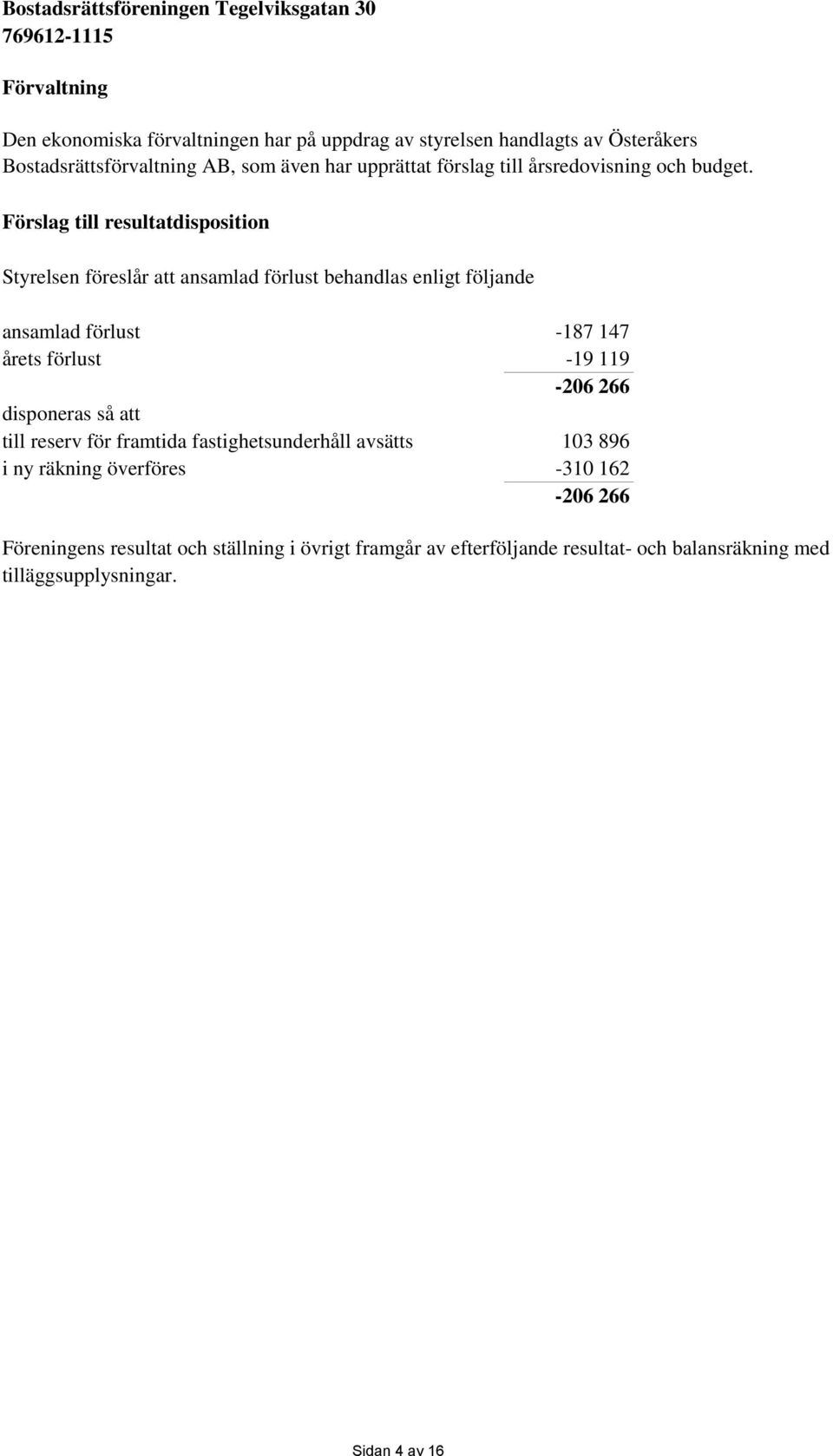 Bostadsrättsföreningen Tegelviksgatan 30
769612-1115

Förvaltning

Den ekonomiska förvaltningen har på uppdrag av styrelsen handlagts av Österåkers Bostadsrättsförvaltning AB, som även har upprättat förslag till årsredovisning och budget.

Förslag till resultatdisposition

Styrelsen föreslår att ansamlad förlust behandlas enligt följande

| | |
|---|---|
| ansamlad förlust | -187 147 |
| årets förlust | -19 119 |
| | -206 266 |
| disponeras så att | |
| till reserv för framtida fastighetsunderhåll avsätts | 103 896 |
| i ny räkning överföres | -310 162 |
| | -206 266 |

Föreningens resultat och ställning i övrigt framgår av efterföljande resultat- och balansräkning med tilläggsupplysningar.

Sidan 4 av 16